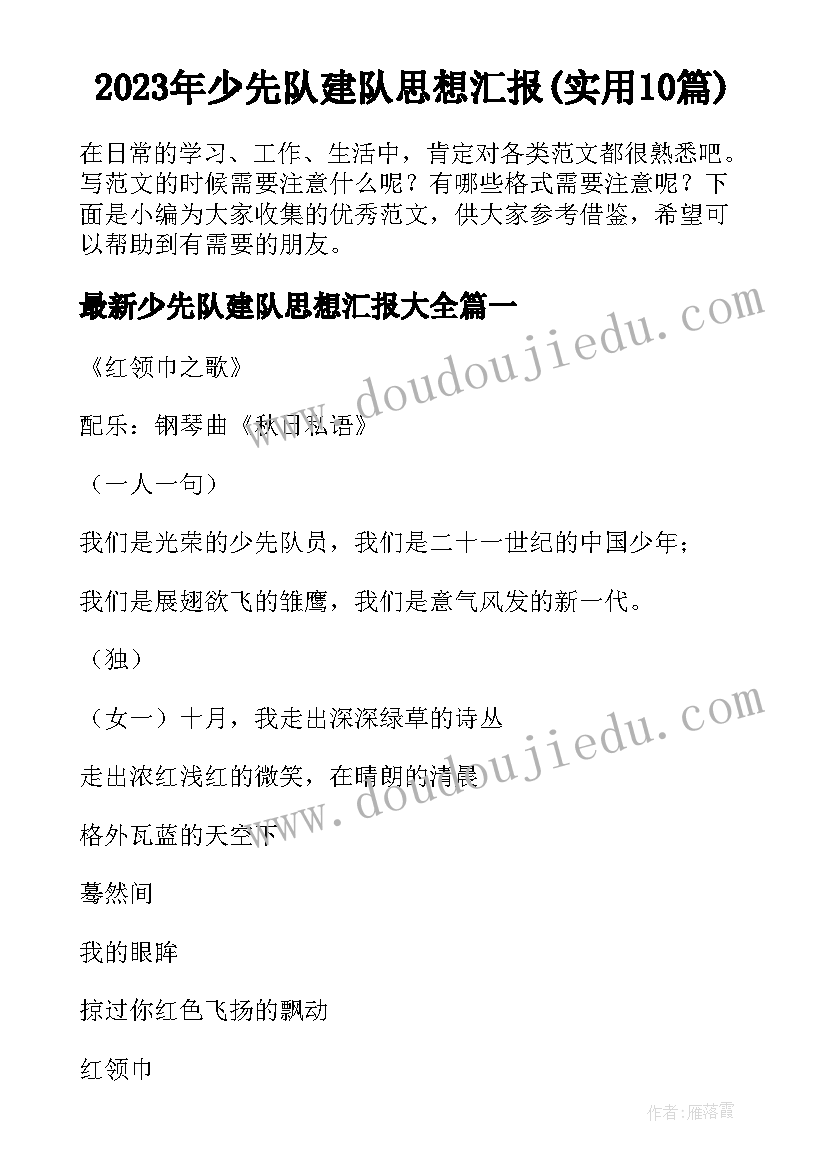 2023年少先队建队思想汇报(实用10篇)

在日常的学习、工作、生活中，肯定对各类范文都很熟悉吧。写范文的时候需要注意什么呢？有哪些格式需要注意呢？下面是小编为大家收集的优秀范文，供大家参考借鉴，希望可以帮助到有需要的朋友。

最新少先队建队思想汇报大全篇一

www.doudoujiedu.com

《红领巾之歌》

配乐：钢琴曲《秋日私语》

（一人一句）

我们是光荣的少先队员，我们是二十一世纪的中国少年；

我们是展翅欲飞的雏鹰，我们是意气风发的新一代。

（独）

（女一）十月，我走出深深绿草的诗丛

www.doudoujiedu.com

走出浓红浅红的微笑，在晴朗的清晨

格外瓦蓝的天空下

蓦然间

我的眼眸

掠过你红色飞扬的飘动

红领巾

作者：雁落霞